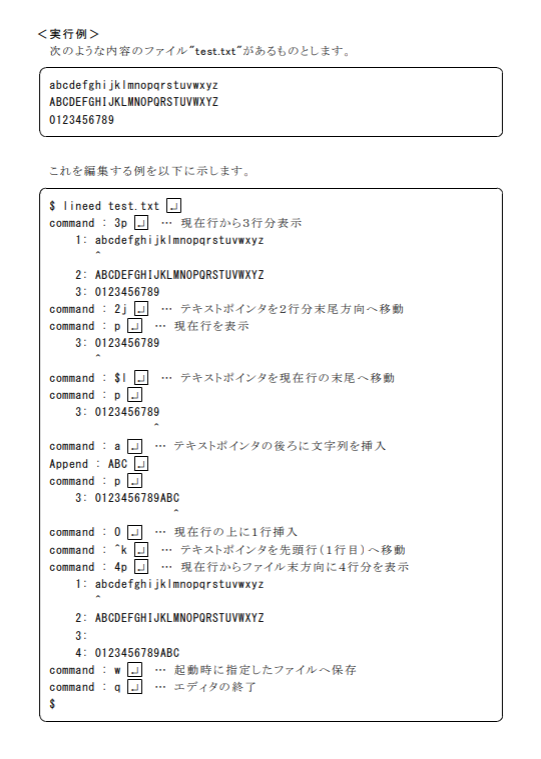 ＜実行例＞
次のような内容のファイル"test.txt"があるものとします。

abcdefghijklmnopqrstuvwxyz
ABCDEFGHIJKLMNOPQRSTUVWXYZ
0123456789

これを編集する例を以下に示します。

$ lineed test.txt ↵
command : 3p ↵ … 現在行から3行分表示
1: abcdefghijklmnopqrstuvwxyz
^
2: ABCDEFGHIJKLMNOPQRSTUVWXYZ
3: 0123456789
command : 2j ↵ … テキストポインタを2行分末尾方向へ移動
command : p ↵ … 現在行を表示
3: 0123456789
^
command : $l ↵ … テキストポインタを現在行の末尾へ移動
command : p ↵
3: 0123456789
^
command : a ↵ … テキストポインタの後ろに文字列を挿入
Append : ABC ↵
command : p ↵
3: 0123456789ABC
^
command : O ↵ … 現在行の上に1行挿入
command : ^k ↵ … テキストポインタを先頭行(1行目)へ移動
command : 4p ↵ … 現在行からファイル末方向に4行分を表示
1: abcdefghijklmnopqrstuvwxyz
^
2: ABCDEFGHIJKLMNOPQRSTUVWXYZ
3:
4: 0123456789ABC
command : w ↵ … 起動時に指定したファイルへ保存
command : q ↵ … エディタの終了
$